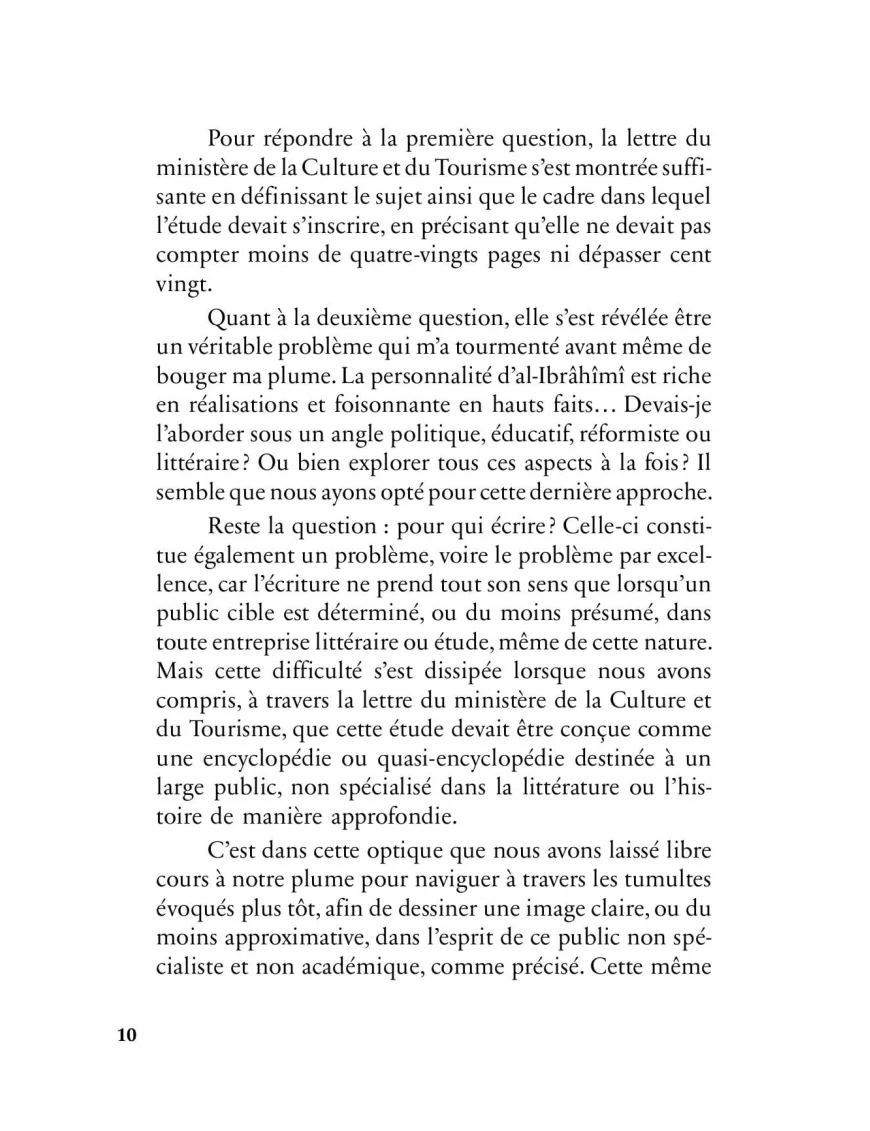 Pour répondre à la première question, la lettre du ministère de la Culture et du Tourisme s'est montrée suffisante en définissant le sujet ainsi que le cadre dans lequel l'étude devait s'inscrire, en précisant qu'elle ne devait pas compter moins de quatre-vingts pages ni dépasser cent vingt.

Quant à la deuxième question, elle s'est révélée être un véritable problème qui m'a tourmenté avant même de bouger ma plume. La personnalité d'al-Ibrâhîmî est riche en réalisations et foisonnante en hauts faits… Devais-je l'aborder sous un angle politique, éducatif, réformiste ou littéraire ? Ou bien explorer tous ces aspects à la fois ? Il semble que nous ayons opté pour cette dernière approche.

Reste la question : pour qui écrire ? Celle-ci constitue également un problème, voire le problème par excellence, car l'écriture ne prend tout son sens que lorsqu'un public cible est déterminé, ou du moins présumé, dans toute entreprise littéraire ou étude, même de cette nature. Mais cette difficulté s'est dissipée lorsque nous avons compris, à travers la lettre du ministère de la Culture et du Tourisme, que cette étude devait être conçue comme une encyclopédie ou quasi-encyclopédie destinée à un large public, non spécialisé dans la littérature ou l'histoire de manière approfondie.

C'est dans cette optique que nous avons laissé libre cours à notre plume pour naviguer à travers les tumultes évoqués plus tôt, afin de dessiner une image claire, ou du moins approximative, dans l'esprit de ce public non spécialiste et non académique, comme précisé. Cette même

10